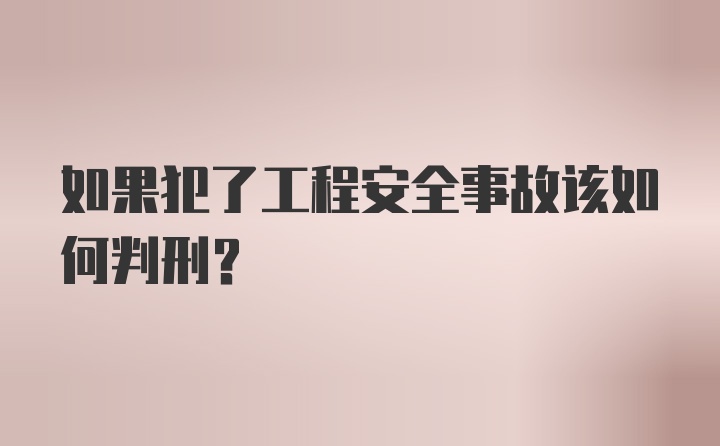 如果犯了工程安全事故该如何判刑？